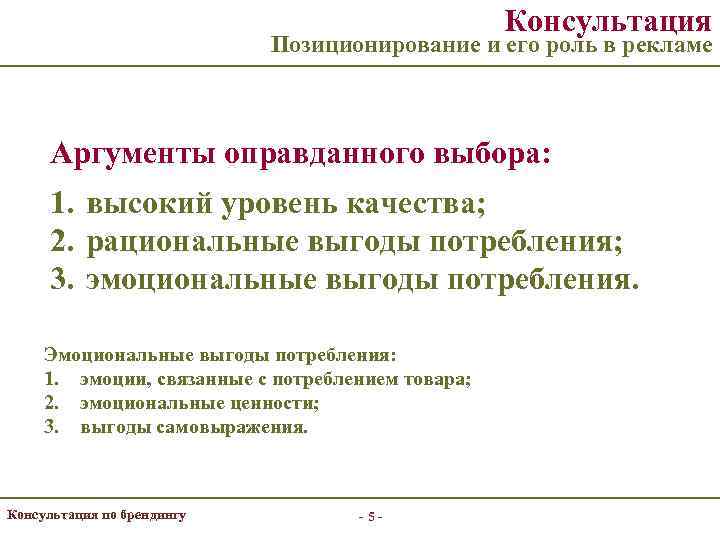 Консультация
Позиционирование и его роль в рекламе

Аргументы оправданного выбора:
1. высокий уровень качества;
2. рациональные выгоды потребления;
3. эмоциональные выгоды потребления.

Эмоциональные выгоды потребления:
1. эмоции, связанные с потреблением товара;
2. эмоциональные ценности;
3. выгоды самовыражения.

Консультация по брендингу
- 5 -